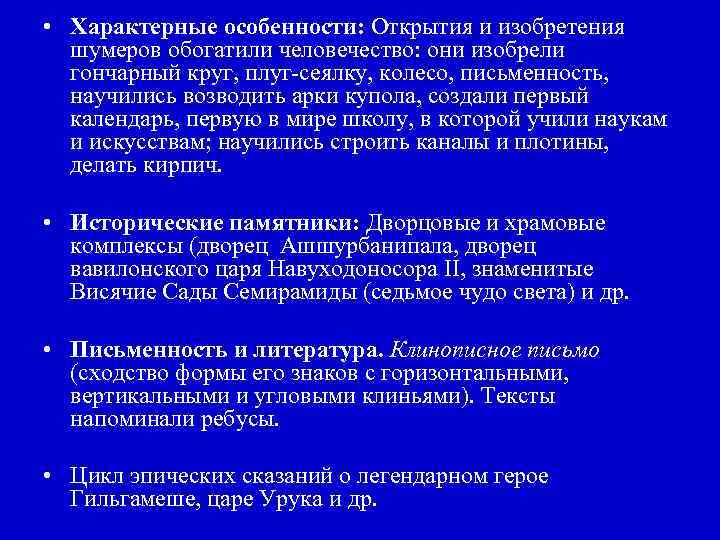 • Характерные особенности: Открытия и изобретения шумеров обогатили человечество: они изобрели гончарный круг, плуг-сеялку, колесо, письменность, научились возводить арки купола, создали первый календарь, первую в мире школу, в которой учили наукам и искусствам; научились строить каналы и плотины, делать кирпич.

• Исторические памятники: Дворцовые и храмовые комплексы (дворец Ашшурбанипала, дворец вавилонского царя Навуходоносора II, знаменитые Висячие Сады Семирамиды (седьмое чудо света) и др.

• Письменность и литература. Клинописное письмо (сходство формы его знаков с горизонтальными, вертикальными и угловыми клиньями). Тексты напоминали ребусы.

• Цикл эпических сказаний о легендарном герое Гильгамеше, царе Урука и др.